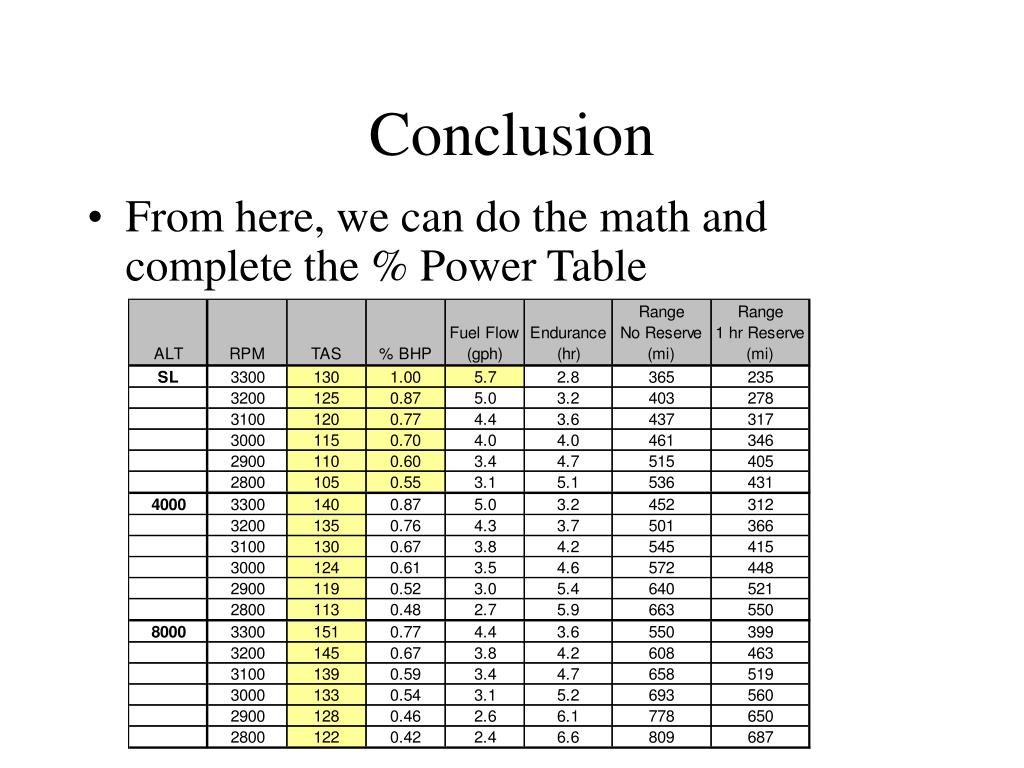 Conclusion

• From here, we can do the math and complete the % Power Table

| ALT | RPM | TAS | % BHP | Fuel Flow (gph) | Endurance (hr) | Range No Reserve (mi) | Range 1 hr Reserve (mi) |
|---|---|---|---|---|---|---|---|
| SL | 3300 | 130 | 1.00 | 5.7 | 2.8 | 365 | 235 |
| | 3200 | 125 | 0.87 | 5.0 | 3.2 | 403 | 278 |
| | 3100 | 120 | 0.77 | 4.4 | 3.6 | 437 | 317 |
| | 3000 | 115 | 0.70 | 4.0 | 4.0 | 461 | 346 |
| | 2900 | 110 | 0.60 | 3.4 | 4.7 | 515 | 405 |
| | 2800 | 105 | 0.55 | 3.1 | 5.1 | 536 | 431 |
| 4000 | 3300 | 140 | 0.87 | 5.0 | 3.2 | 452 | 312 |
| | 3200 | 135 | 0.76 | 4.3 | 3.7 | 501 | 366 |
| | 3100 | 130 | 0.67 | 3.8 | 4.2 | 545 | 415 |
| | 3000 | 124 | 0.61 | 3.5 | 4.6 | 572 | 448 |
| | 2900 | 119 | 0.52 | 3.0 | 5.4 | 640 | 521 |
| | 2800 | 113 | 0.48 | 2.7 | 5.9 | 663 | 550 |
| 8000 | 3300 | 151 | 0.77 | 4.4 | 3.6 | 550 | 399 |
| | 3200 | 145 | 0.67 | 3.8 | 4.2 | 608 | 463 |
| | 3100 | 139 | 0.59 | 3.4 | 4.7 | 658 | 519 |
| | 3000 | 133 | 0.54 | 3.1 | 5.2 | 693 | 560 |
| | 2900 | 128 | 0.46 | 2.6 | 6.1 | 778 | 650 |
| | 2800 | 122 | 0.42 | 2.4 | 6.6 | 809 | 687 |